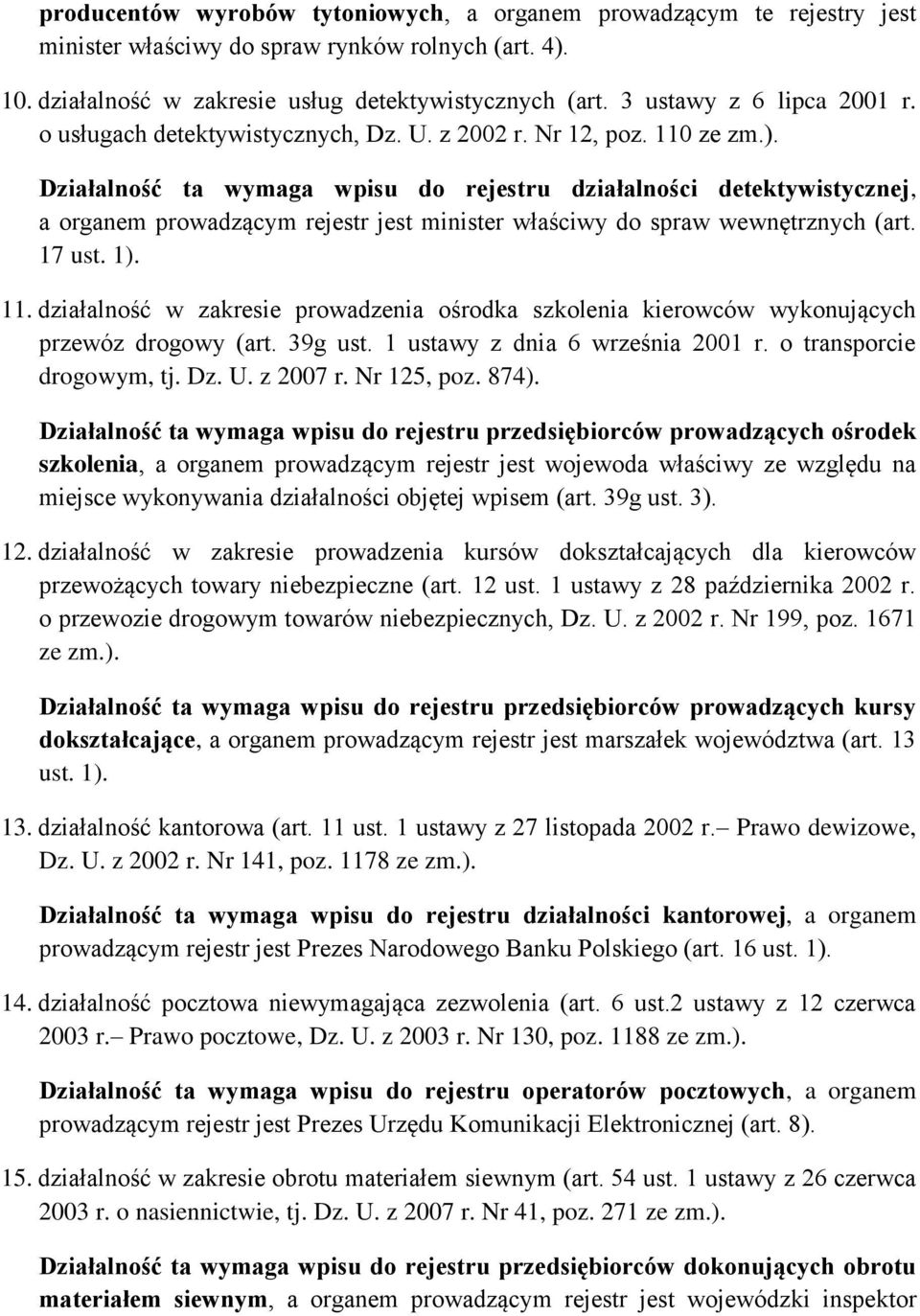 producentów wyrobów tytoniowych, a organem prowadzącym te rejestry jest minister właściwy do spraw rynków rolnych (art. 4).

10. działalność w zakresie usług detektywistycznych (art. 3 ustawy z 6 lipca 2001 r. o usługach detektywistycznych, Dz. U. z 2002 r. Nr 12, poz. 110 ze zm.).

Działalność ta wymaga wpisu do rejestru działalności detektywistycznej, a organem prowadzącym rejestr jest minister właściwy do spraw wewnętrznych (art. 17 ust. 1).

11. działalność w zakresie prowadzenia ośrodka szkolenia kierowców wykonujących przewóz drogowy (art. 39g ust. 1 ustawy z dnia 6 września 2001 r. o transporcie drogowym, tj. Dz. U. z 2007 r. Nr 125, poz. 874).

Działalność ta wymaga wpisu do rejestru przedsiębiorców prowadzących ośrodek szkolenia, a organem prowadzącym rejestr jest wojewoda właściwy ze względu na miejsce wykonywania działalności objętej wpisem (art. 39g ust. 3).

12. działalność w zakresie prowadzenia kursów dokształcających dla kierowców przewożących towary niebezpieczne (art. 12 ust. 1 ustawy z 28 października 2002 r. o przewozie drogowym towarów niebezpiecznych, Dz. U. z 2002 r. Nr 199, poz. 1671 ze zm.).

Działalność ta wymaga wpisu do rejestru przedsiębiorców prowadzących kursy dokształcające, a organem prowadzącym rejestr jest marszałek województwa (art. 13 ust. 1).

13. działalność kantorowa (art. 11 ust. 1 ustawy z 27 listopada 2002 r.– Prawo dewizowe, Dz. U. z 2002 r. Nr 141, poz. 1178 ze zm.).

Działalność ta wymaga wpisu do rejestru działalności kantorowej, a organem prowadzącym rejestr jest Prezes Narodowego Banku Polskiego (art. 16 ust. 1).

14. działalność pocztowa niewymagająca zezwolenia (art. 6 ust.2 ustawy z 12 czerwca 2003 r.– Prawo pocztowe, Dz. U. z 2003 r. Nr 130, poz. 1188 ze zm.).

Działalność ta wymaga wpisu do rejestru operatorów pocztowych, a organem prowadzącym rejestr jest Prezes Urzędu Komunikacji Elektronicznej (art. 8).

15. działalność w zakresie obrotu materiałem siewnym (art. 54 ust. 1 ustawy z 26 czerwca 2003 r. o nasiennictwie, tj. Dz. U. z 2007 r. Nr 41, poz. 271 ze zm.).

Działalność ta wymaga wpisu do rejestru przedsiębiorców dokonujących obrotu materiałem siewnym, a organem prowadzącym rejestr jest wojewódzki inspektor